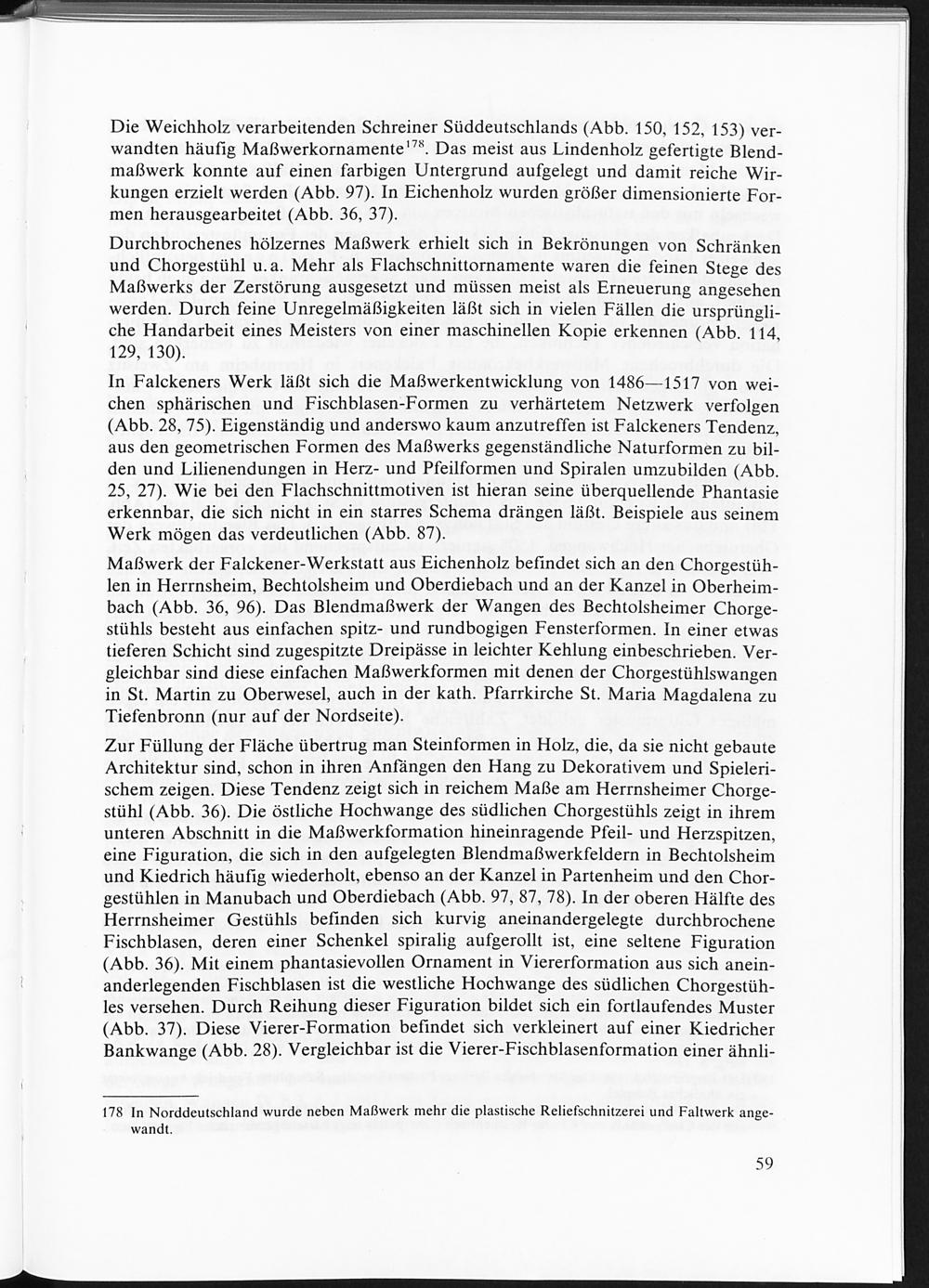 Die Weichholz verarbeitenden Schreiner Süddeutschlands (Abb. 150, 152, 153) verwandten häufig Maßwerkornamente$^{178}$. Das meist aus Lindenholz gefertigte Blendmaßwerk konnte auf einen farbigen Untergrund aufgelegt und damit reiche Wirkungen erzielt werden (Abb. 97). In Eichenholz wurden größer dimensionierte Formen herausgearbeitet (Abb. 36, 37).

Durchbrochenes hölzernes Maßwerk erhielt sich in Bekrönungen von Schränken und Chorgestühl u. a. Mehr als Flachschnittornamente waren die feinen Stege des Maßwerks der Zerstörung ausgesetzt und müssen meist als Erneuerung angesehen werden. Durch feine Unregelmäßigkeiten läßt sich in vielen Fällen die ursprüngliche Handarbeit eines Meisters von einer maschinellen Kopie erkennen (Abb. 114, 129, 130).

In Falckeners Werk läßt sich die Maßwerkentwicklung von 1486—1517 von weichen sphärischen und Fischblasen-Formen zu verhärtetem Netzwerk verfolgen (Abb. 28, 75). Eigenständig und anderswo kaum anzutreffen ist Falckeners Tendenz, aus den geometrischen Formen des Maßwerks gegenständliche Naturformen zu bilden und Lilienendungen in Herz- und Pfeilformen und Spiralen umzubilden (Abb. 25, 27). Wie bei den Flachschnittmotiven ist hieran seine überquellende Phantasie erkennbar, die sich nicht in ein starres Schema drängen läßt. Beispiele aus seinem Werk mögen das verdeutlichen (Abb. 87).

Maßwerk der Falckener-Werkstatt aus Eichenholz befindet sich an den Chorgestühlen in Herrnsheim, Bechtolsheim und Oberdiebach und an der Kanzel in Oberheimbach (Abb. 36, 96). Das Blendmaßwerk der Wangen des Bechtolsheimer Chorgestühls besteht aus einfachen spitz- und rundbogigen Fensterformen. In einer etwas tieferen Schicht sind zugespitzte Dreipässe in leichter Kehlung einbeschrieben. Vergleichbar sind diese einfachen Maßwerkformen mit denen der Chorgestühlswangen in St. Martin zu Oberwesel, auch in der kath. Pfarrkirche St. Maria Magdalena zu Tiefenbronn (nur auf der Nordseite).

Zur Füllung der Fläche übertrug man Steinformen in Holz, die, da sie nicht gebaute Architektur sind, schon in ihren Anfängen den Hang zu Dekorativem und Spielerischem zeigen. Diese Tendenz zeigt sich in reichem Maße am Herrnsheimer Chorgestühl (Abb. 36). Die östliche Hochwange des südlichen Chorgestühls zeigt in ihrem unteren Abschnitt in die Maßwerkformation hineinragende Pfeil- und Herzspitzen, eine Figuration, die sich in den aufgelegten Blendmaßwerkfeldern in Bechtolsheim und Kiedrich häufig wiederholt, ebenso an der Kanzel in Partenheim und den Chorgestühlen in Manubach und Oberdiebach (Abb. 97, 87, 78). In der oberen Hälfte des Herrnsheimer Gestühls befinden sich kurvig aneinandergelegte durchbrochene Fischblasen, deren einer Schenkel spiralig aufgerollt ist, eine seltene Figuration (Abb. 36). Mit einem phantasievollen Ornament in Viererformation aus sich aneinanderlegenden Fischblasen ist die westliche Hochwange des südlichen Chorgestühles versehen. Durch Reihung dieser Figuration bildet sich ein fortlaufendes Muster (Abb. 37). Diese Vierer-Formation befindet sich verkleinert auf einer Kiedricher Bankwange (Abb. 28). Vergleichbar ist die Vierer-Fischblasenformation einer ähnli-

178 In Norddeutschland wurde neben Maßwerk mehr die plastische Reliefschnitzerei und Faltwerk angewandt.

59